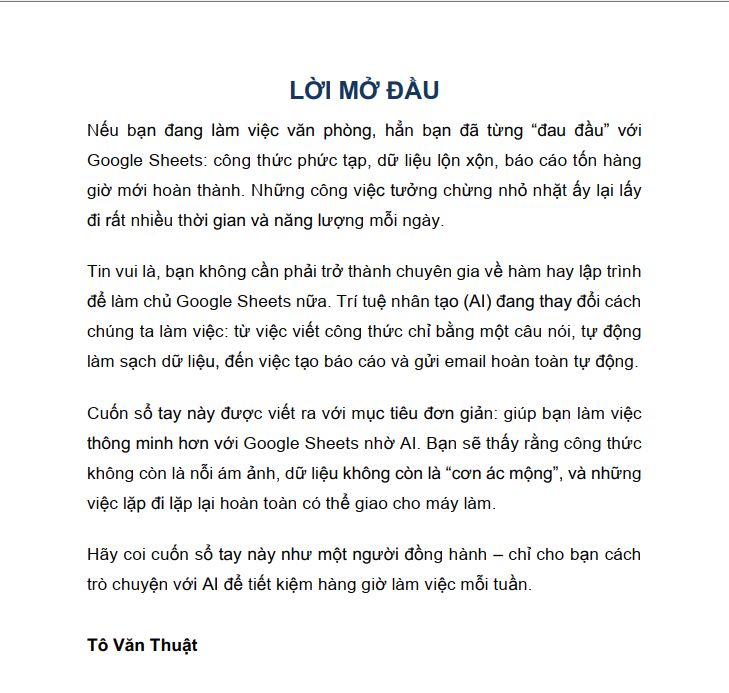 LỜI MỞ ĐẦU

Nếu bạn đang làm việc văn phòng, hẳn bạn đã từng “đau đầu” với Google Sheets: công thức phức tạp, dữ liệu lộn xộn, báo cáo tốn hàng giờ mới hoàn thành. Những công việc tưởng chừng nhỏ nhặt ấy lại lấy đi rất nhiều thời gian và năng lượng mỗi ngày.

Tin vui là, bạn không cần phải trở thành chuyên gia về hàm hay lập trình để làm chủ Google Sheets nữa. Trí tuệ nhân tạo (AI) đang thay đổi cách chúng ta làm việc: từ việc viết công thức chỉ bằng một câu nói, tự động làm sạch dữ liệu, đến việc tạo báo cáo và gửi email hoàn toàn tự động.

Cuốn sổ tay này được viết ra với mục tiêu đơn giản: giúp bạn làm việc thông minh hơn với Google Sheets nhờ AI. Bạn sẽ thấy rằng công thức không còn là nỗi ám ảnh, dữ liệu không còn là “cơn ác mộng”, và những việc lặp đi lặp lại hoàn toàn có thể giao cho máy làm.

Hãy coi cuốn sổ tay này như một người đồng hành – chỉ cho bạn cách trò chuyện với AI để tiết kiệm hàng giờ làm việc mỗi tuần.

Tô Văn Thuật